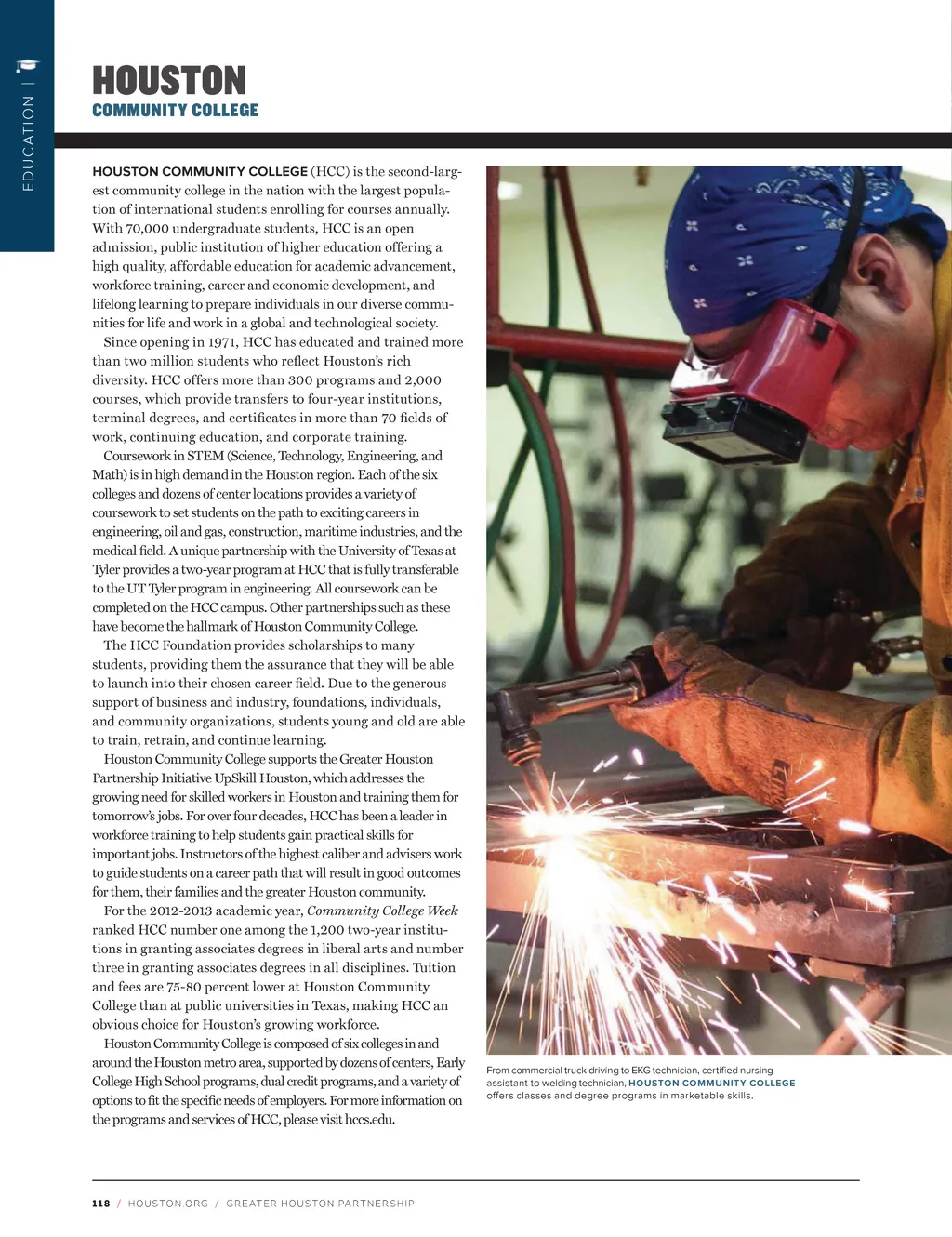 EDUCATION |

HOUSTON
COMMUNITY COLLEGE

HOUSTON COMMUNITY COLLEGE (HCC) is the second-largest community college in the nation with the largest population of international students enrolling for courses annually. With 70,000 undergraduate students, HCC is an open admission, public institution of higher education offering a high quality, affordable education for academic advancement, workforce training, career and economic development, and lifelong learning to prepare individuals in our diverse communities for life and work in a global and technological society.

Since opening in 1971, HCC has educated and trained more than two million students who reflect Houston's rich diversity. HCC offers more than 300 programs and 2,000 courses, which provide transfers to four-year institutions, terminal degrees, and certificates in more than 70 fields of work, continuing education, and corporate training.

Coursework in STEM (Science, Technology, Engineering, and Math) is in high demand in the Houston region. Each of the six colleges and dozens of center locations provides a variety of coursework to set students on the path to exciting careers in engineering, oil and gas, construction, maritime industries, and the medical field. A unique partnership with the University of Texas at Tyler provides a two-year program at HCC that is fully transferable to the UT Tyler program in engineering. All coursework can be completed on the HCC campus. Other partnerships such as these have become the hallmark of Houston Community College.

The HCC Foundation provides scholarships to many students, providing them the assurance that they will be able to launch into their chosen career field. Due to the generous support of business and industry, foundations, individuals, and community organizations, students young and old are able to train, retrain, and continue learning.

Houston Community College supports the Greater Houston Partnership Initiative UpSkill Houston, which addresses the growing need for skilled workers in Houston and training them for tomorrow's jobs. For over four decades, HCC has been a leader in workforce training to help students gain practical skills for important jobs. Instructors of the highest caliber and advisers work to guide students on a career path that will result in good outcomes for them, their families and the greater Houston community.

For the 2012-2013 academic year, Community College Week ranked HCC number one among the 1,200 two-year institutions in granting associates degrees in liberal arts and number three in granting associates degrees in all disciplines. Tuition and fees are 75-80 percent lower at Houston Community College than at public universities in Texas, making HCC an obvious choice for Houston's growing workforce.

Houston Community College is composed of six colleges in and around the Houston metro area, supported by dozens of centers, Early College High School programs, dual credit programs, and a variety of options to fit the specific needs of employers. For more information on the programs and services of HCC, please visit hccs.edu.

From commercial truck driving to EKG technician, certified nursing assistant to welding technician, HOUSTON COMMUNITY COLLEGE offers classes and degree programs in marketable skills.

118 / HOUSTON.ORG / GREATER HOUSTON PARTNERSHIP